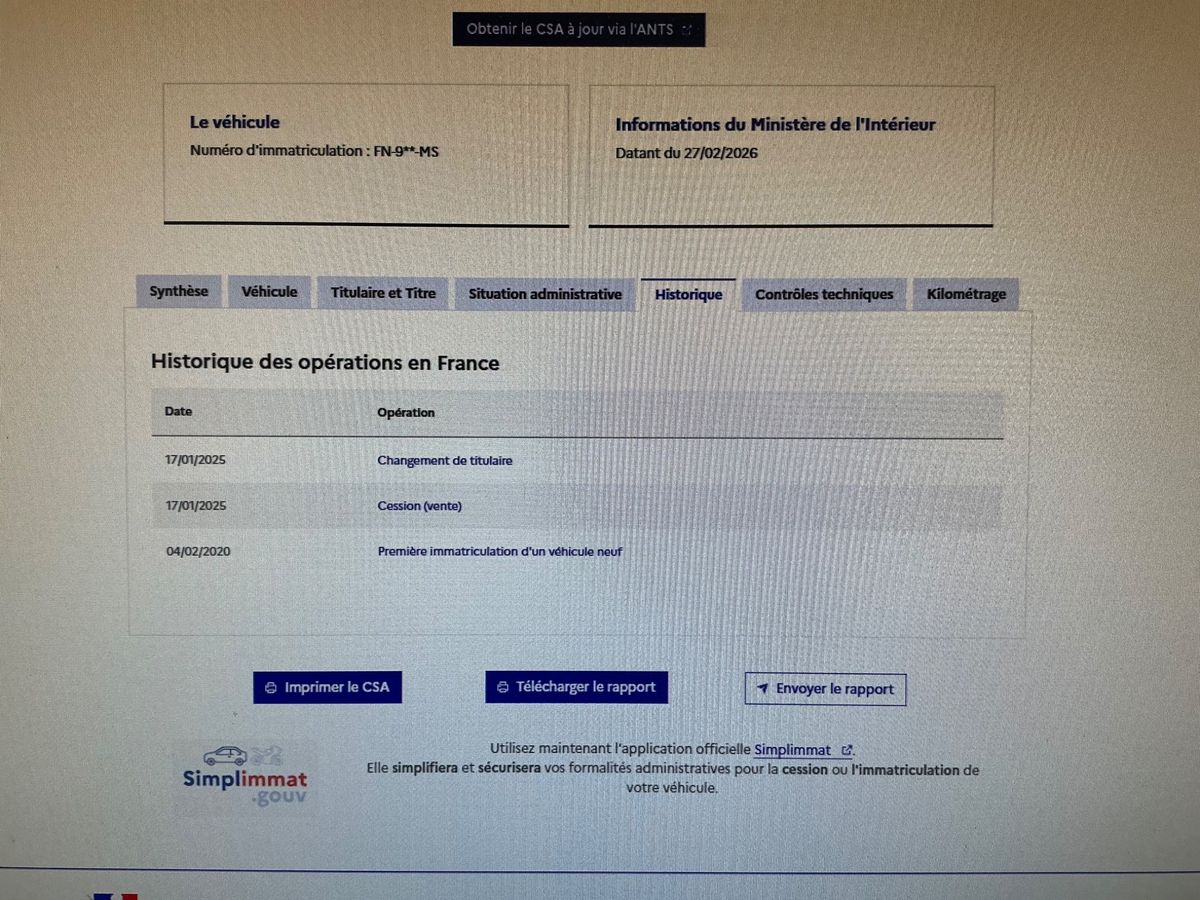 Obtenir le CSA à jour via l'ANTS

Le véhicule
Numéro d'immatriculation : FN-9**-MS

Informations du Ministère de l'Intérieur
Datant du 27/02/2026

Synthèse Véhicule Titulaire et Titre Situation administrative Historique Contrôles techniques Kilométrage

Historique des opérations en France

| Date | Opération |
|---|---|
| 17/01/2025 | Changement de titulaire |
| 17/01/2025 | Cession (vente) |
| 04/02/2020 | Première immatriculation d'un véhicule neuf |

Imprimer le CSA Télécharger le rapport Envoyer le rapport

Simplimmat .gouv

Utilisez maintenant l'application officielle Simplimmat.
Elle simplifiera et sécurisera vos formalités administratives pour la cession ou l'immatriculation de votre véhicule.